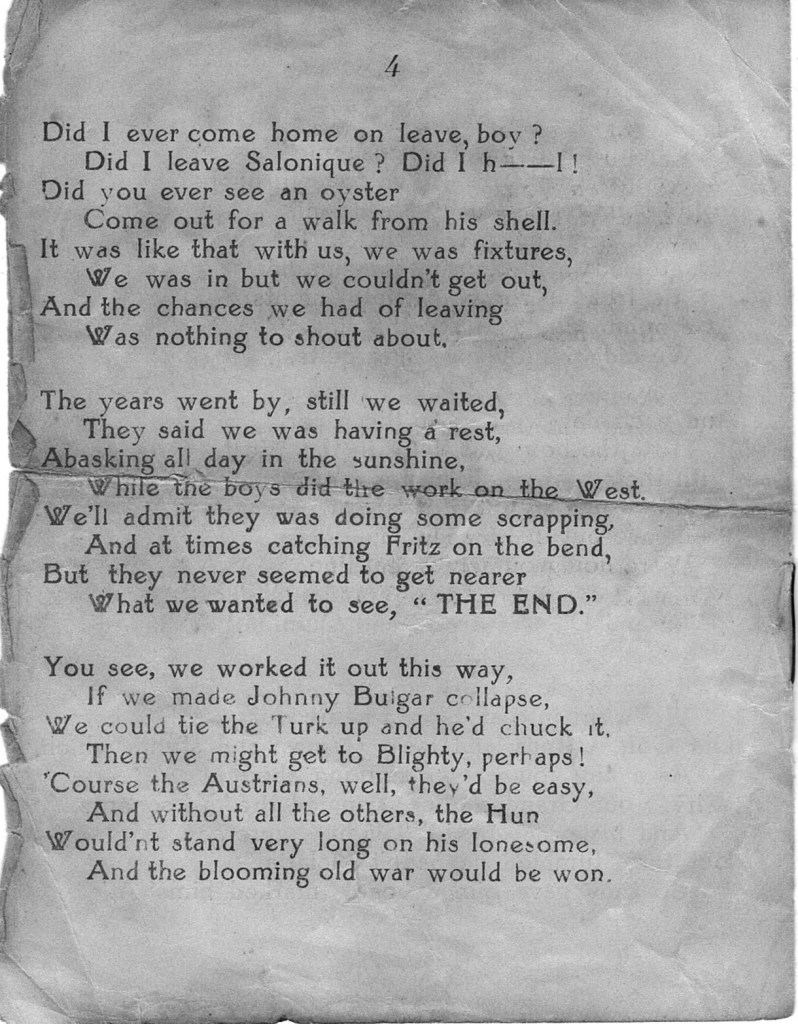 4

Did I ever come home on leave, boy?
Did I leave Salonique? Did I h——l!
Did you ever see an oyster
Come out for a walk from his shell.
It was like that with us, we was fixtures,
We was in but we couldn't get out,
And the chances we had of leaving
Was nothing to shout about.

The years went by, still we waited,
They said we was having a rest,
Abasking all day in the sunshine,
While the boys did the work on the West.
We'll admit they was doing some scrapping,
And at times catching Fritz on the bend,
But they never seemed to get nearer
What we wanted to see, "THE END."

You see, we worked it out this way,
If we made Johnny Bulgar collapse,
We could tie the Turk up and he'd chuck it,
Then we might get to Blighty, perhaps!
'Course the Austrians, well, they'd be easy,
And without all the others, the Hun
Would'nt stand very long on his lonesome,
And the blooming old war would be won.